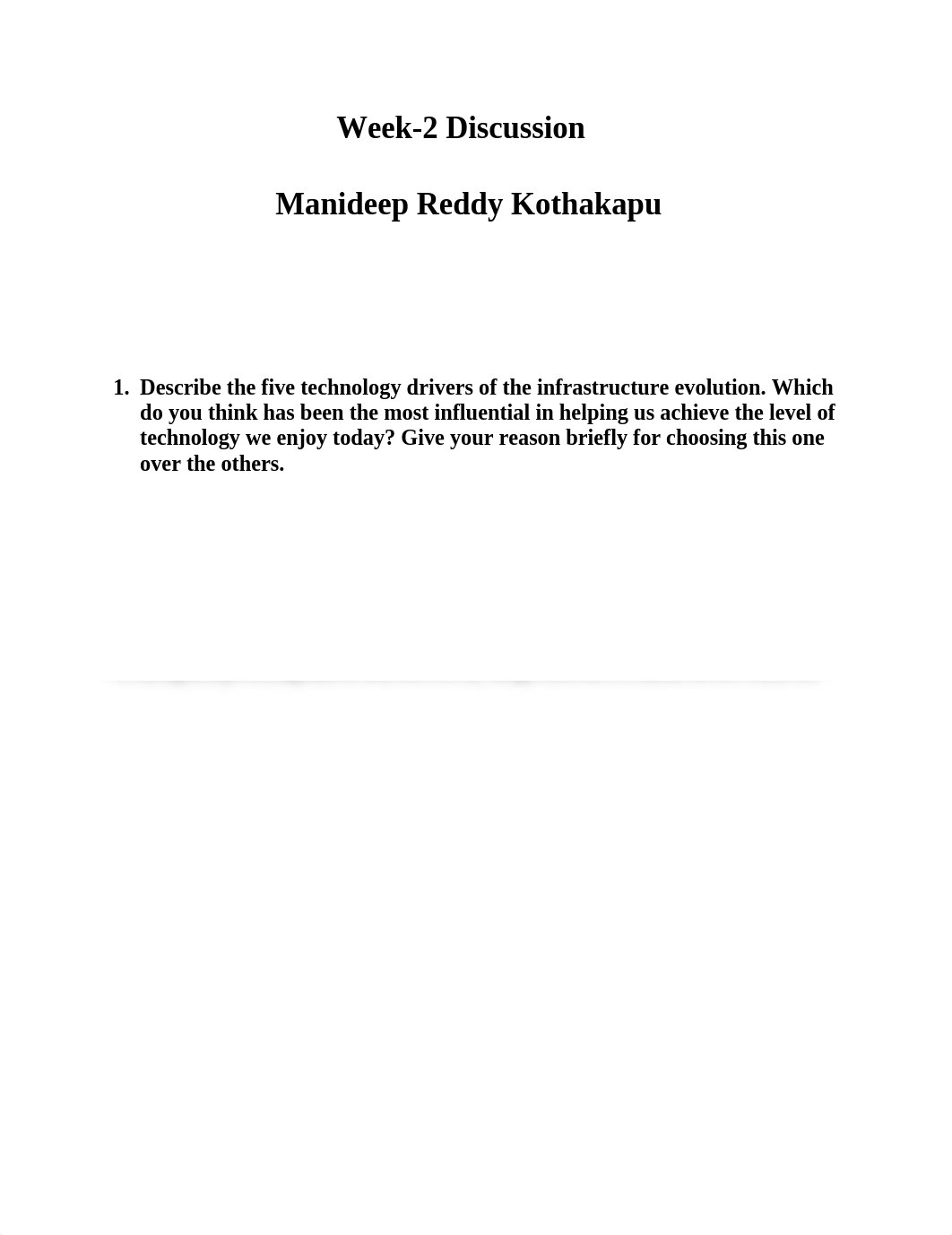 Week-2 Discussion

Manideep Reddy Kothakapu

1. Describe the five technology drivers of the infrastructure evolution. Which do you think has been the most influential in helping us achieve the level of technology we enjoy today? Give your reason briefly for choosing this one over the others.